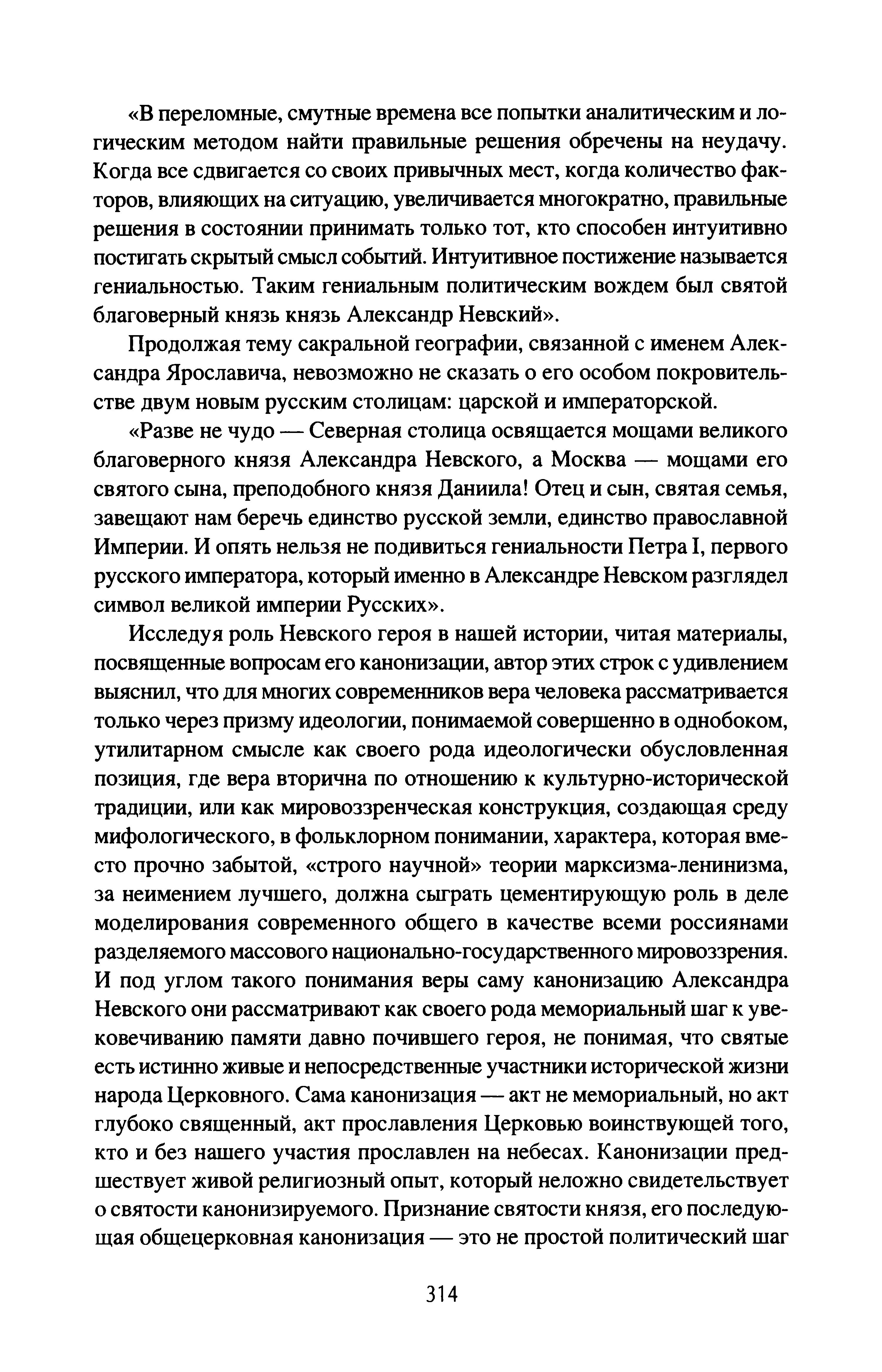 «В переломные, смутные времена все попытки аналитическим и логическим методом найти правильные решения обречены на неудачу. Когда все сдвигается со своих привычных мест, когда количество факторов, влияющих на ситуацию, увеличивается многократно, правильные решения в состоянии принимать только тот, кто способен интуитивно постигать скрытый смысл событий. Интуитивное постижение называется гениальностью. Таким гениальным политическим вождем был святой благоверный князь князь Александр Невский».

Продолжая тему сакральной географии, связанной с именем Александра Ярославича, невозможно не сказать о его особом покровительстве двум новым русским столицам: царской и императорской.

«Разве не чудо — Северная столица освящается мощами великого благоверного князя Александра Невского, а Москва — мощами его святого сына, преподобного князя Даниила! Отец и сын, святая семья, завещают нам беречь единство русской земли, единство православной Империи. И опять нельзя не подивиться гениальности Петра I, первого русского императора, который именно в Александре Невском разглядел символ великой империи Русских».

Исследуя роль Невского героя в нашей истории, читая материалы, посвященные вопросам его канонизации, автор этих строк с удивлением выяснил, что для многих современников вера человека рассматривается только через призму идеологии, понимаемой совершенно в однобоком, утилитарном смысле как своего рода идеологически обусловленная позиция, где вера вторична по отношению к культурно-исторической традиции, или как мировоззренческая конструкция, создающая среду мифологического, в фольклорном понимании, характера, которая вместо прочно забытой, «строго научной» теории марксизма-ленинизма, за неимением лучшего, должна сыграть цементирующую роль в деле моделирования современного общего в качестве всеми россиянами разделяемого массового национально-государственного мировоззрения. И под углом такого понимания веры саму канонизацию Александра Невского они рассматривают как своего рода мемориальный шаг к увековечиванию памяти давно почившего героя, не понимая, что святые есть истинно живые и непосредственные участники исторической жизни народа Церковного. Сама канонизация — акт не мемориальный, но акт глубоко священный, акт прославления Церковью воинствующей того, кто и без нашего участия прославлен на небесах. Канонизации предшествует живой религиозный опыт, который неложно свидетельствует о святости канонизируемого. Признание святости князя, его последующая общецерковная канонизация — это не простой политический шаг

314